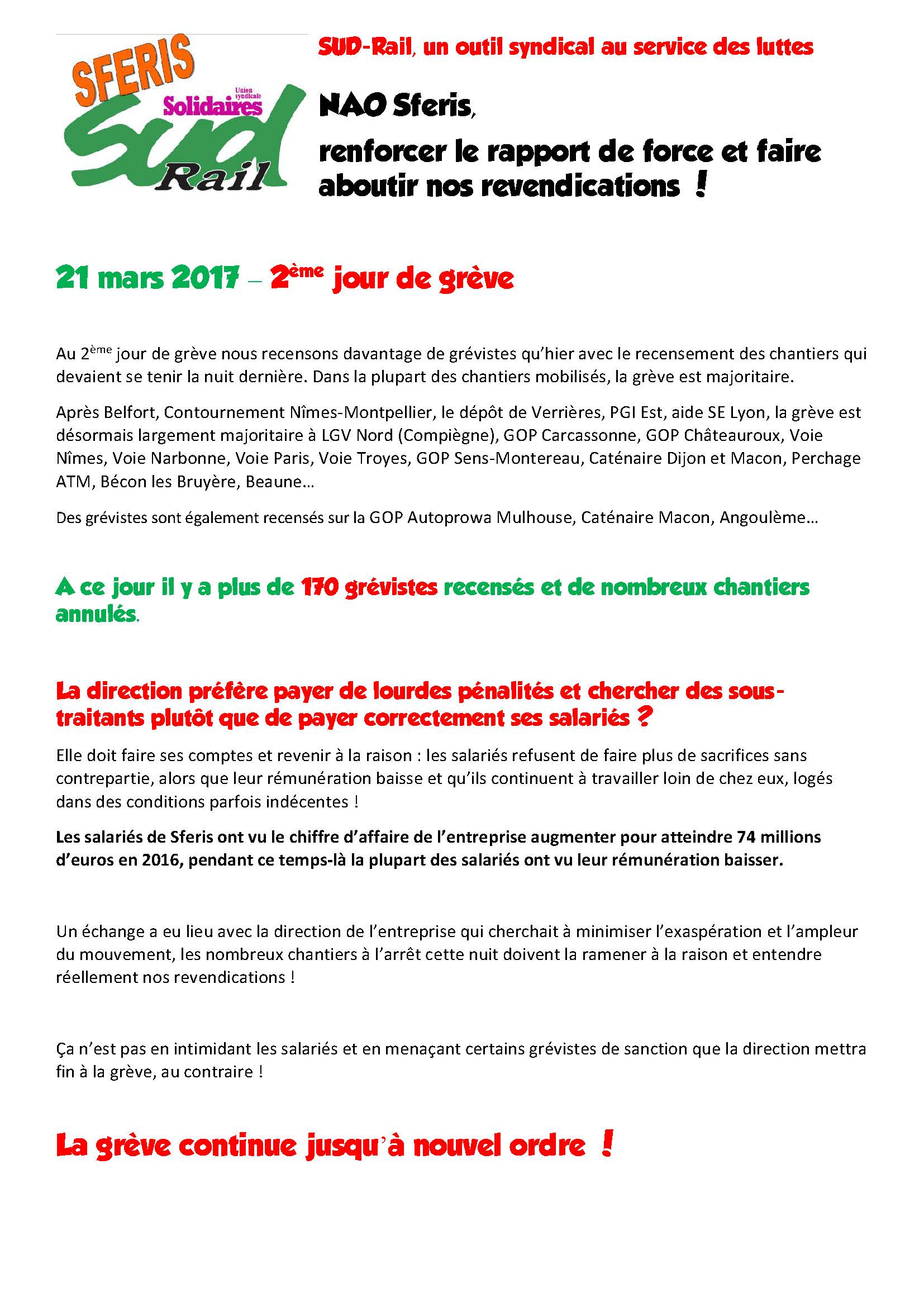 SFERIS
Union syndicale
Solidaires
Sud
Rail

SUD-Rail, un outil syndical au service des luttes

NAO Sferis,

renforcer le rapport de force et faire aboutir nos revendications !

21 mars 2017 – 2ème jour de grève

Au 2ème jour de grève nous recensons davantage de grévistes qu'hier avec le recensement des chantiers qui devaient se tenir la nuit dernière. Dans la plupart des chantiers mobilisés, la grève est majoritaire.

Après Belfort, Contournement Nîmes-Montpellier, le dépôt de Verrières, PGI Est, aide SE Lyon, la grève est désormais largement majoritaire à LGV Nord (Compiègne), GOP Carcassonne, GOP Châteauroux, Voie Nîmes, Voie Narbonne, Voie Paris, Voie Troyes, GOP Sens-Montereau, Caténaire Dijon et Macon, Perchage ATM, Bécon les Bruyère, Beaune…

Des grévistes sont également recensés sur la GOP Autoprowa Mulhouse, Caténaire Macon, Angoulème…

A ce jour il y a plus de 170 grévistes recensés et de nombreux chantiers annulés.

La direction préfère payer de lourdes pénalités et chercher des sous-traitants plutôt que de payer correctement ses salariés ?

Elle doit faire ses comptes et revenir à la raison : les salariés refusent de faire plus de sacrifices sans contrepartie, alors que leur rémunération baisse et qu'ils continuent à travailler loin de chez eux, logés dans des conditions parfois indécentes !

Les salariés de Sferis ont vu le chiffre d'affaire de l'entreprise augmenter pour atteindre 74 millions d'euros en 2016, pendant ce temps-là la plupart des salariés ont vu leur rémunération baisser.

Un échange a eu lieu avec la direction de l'entreprise qui cherchait à minimiser l'exaspération et l'ampleur du mouvement, les nombreux chantiers à l'arrêt cette nuit doivent la ramener à la raison et entendre réellement nos revendications !

Ça n'est pas en intimidant les salariés et en menaçant certains grévistes de sanction que la direction mettra fin à la grève, au contraire !

La grève continue jusqu'à nouvel ordre !